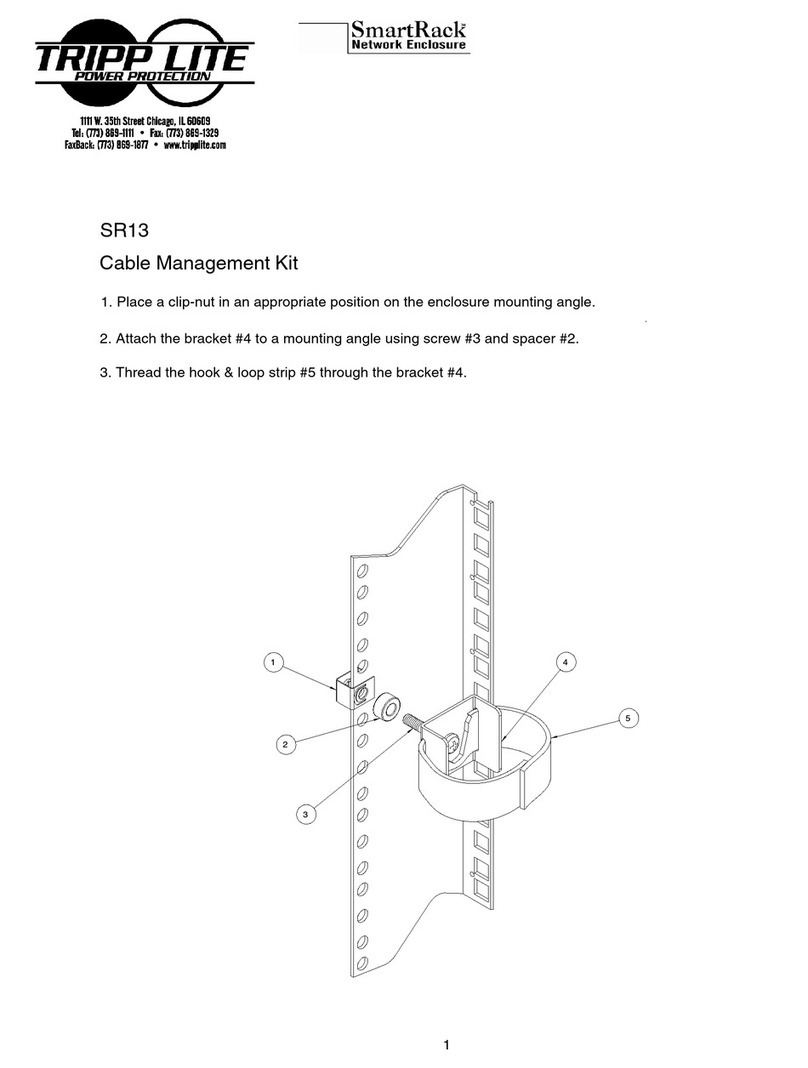 TRIPP LITE
POWER PROTECTION
1111 W. 35th Street Chicago, IL 60609
Tel: (773) 869-1111 • Fax: (773) 869-1329
FaxBack: (773) 869-1877 • www.tripplite.com

SmartRack
Network Enclosure

SR13

Cable Management Kit

1. Place a clip-nut in an appropriate position on the enclosure mounting angle.

2. Attach the bracket #4 to a mounting angle using screw #3 and spacer #2.

3. Thread the hook & loop strip #5 through the bracket #4.

1
2
3
4
5

1